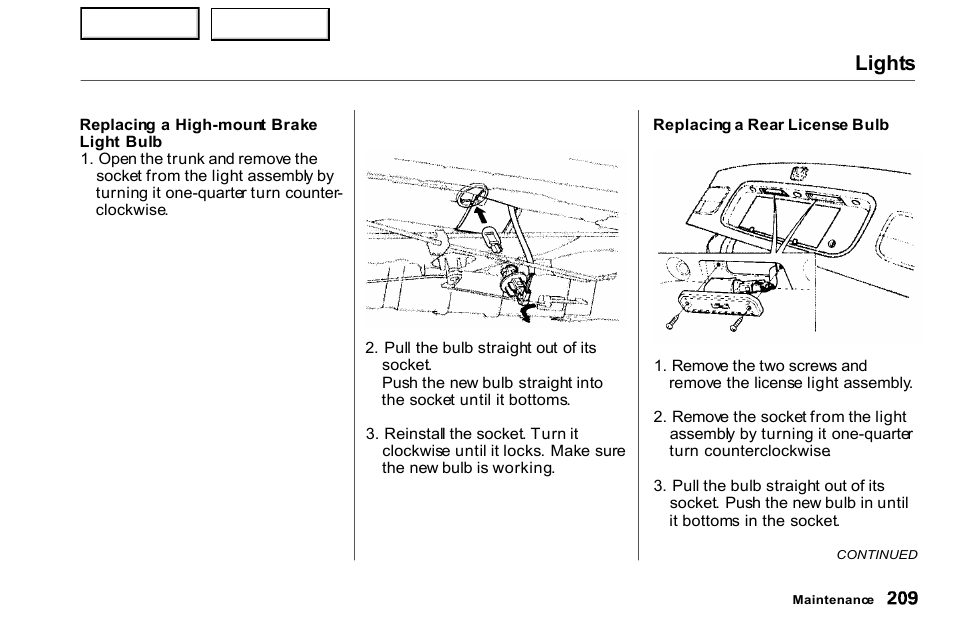 Lights

Replacing a High-mount Brake Light Bulb
1. Open the trunk and remove the socket from the light assembly by turning it one-quarter turn counterclockwise.

2. Pull the bulb straight out of its socket.
Push the new bulb straight into the socket until it bottoms.

3. Reinstall the socket. Turn it clockwise until it locks. Make sure the new bulb is working.

Replacing a Rear License Bulb

1. Remove the two screws and remove the license light assembly.

2. Remove the socket from the light assembly by turning it one-quarter turn counterclockwise.

3. Pull the bulb straight out of its socket. Push the new bulb in until it bottoms in the socket.

CONTINUED

Maintenance 209